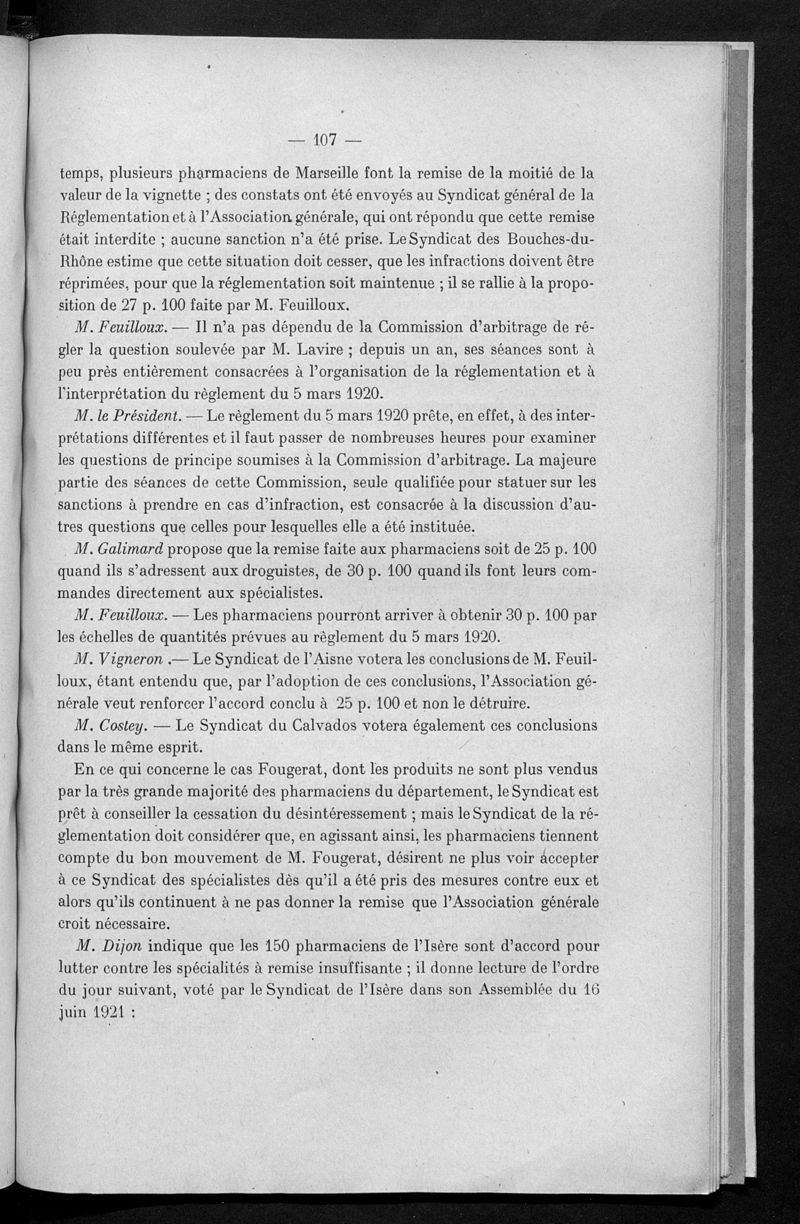 — 107 —

temps, plusieurs pharmaciens de Marseille font la remise de la moitié de la valeur de la vignette ; des constats ont été envoyés au Syndicat général de la Réglementation et à l'Association générale, qui ont répondu que cette remise était interdite ; aucune sanction n'a été prise. Le Syndicat des Bouches-du-Rhône estime que cette situation doit cesser, que les infractions doivent être réprimées, pour que la réglementation soit maintenue ; il se rallie à la proposition de 27 p. 100 faite par M. Feuilloux.

M. Feuilloux. — Il n'a pas dépendu de la Commission d'arbitrage de régler la question soulevée par M. Lavire ; depuis un an, ses séances sont à peu près entièrement consacrées à l'organisation de la réglementation et à l'interprétation du règlement du 5 mars 1920.

M. le Président. — Le règlement du 5 mars 1920 prête, en effet, à des interprétations différentes et il faut passer de nombreuses heures pour examiner les questions de principe soumises à la Commission d'arbitrage. La majeure partie des séances de cette Commission, seule qualifiée pour statuer sur les sanctions à prendre en cas d'infraction, est consacrée à la discussion d'autres questions que celles pour lesquelles elle a été instituée.

M. Galimard propose que la remise faite aux pharmaciens soit de 25 p. 100 quand ils s'adressent aux droguistes, de 30 p. 100 quand ils font leurs commandes directement aux spécialistes.

M. Feuilloux. — Les pharmaciens pourront arriver à obtenir 30 p. 100 par les échelles de quantités prévues au règlement du 5 mars 1920.

M. Vigneron .— Le Syndicat de l'Aisne votera les conclusions de M. Feuilloux, étant entendu que, par l'adoption de ces conclusions, l'Association générale veut renforcer l'accord conclu à 25 p. 100 et non le détruire.

M. Costey. — Le Syndicat du Calvados votera également ces conclusions dans le même esprit.

En ce qui concerne le cas Fougerat, dont les produits ne sont plus vendus par la très grande majorité des pharmaciens du département, le Syndicat est prêt à conseiller la cessation du désintéressement ; mais le Syndicat de la réglementation doit considérer que, en agissant ainsi, les pharmaciens tiennent compte du bon mouvement de M. Fougerat, désirent ne plus voir accepter à ce Syndicat des spécialistes dès qu'il a été pris des mesures contre eux et alors qu'ils continuent à ne pas donner la remise que l'Association générale croit nécessaire.

M. Dijon indique que les 150 pharmaciens de l'Isère sont d'accord pour lutter contre les spécialités à remise insuffisante ; il donne lecture de l'ordre du jour suivant, voté par le Syndicat de l'Isère dans son Assemblée du 16 juin 1921 :